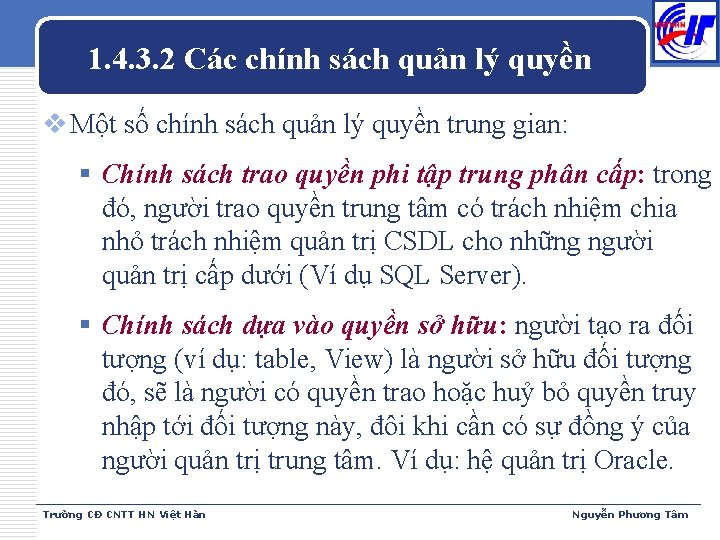 1.4.3.2 Các chính sách quản lý quyền

Một số chính sách quản lý quyền trung gian:

Chính sách trao quyền phi tập trung phân cấp: trong đó, người trao quyền trung tâm có trách nhiệm chia nhỏ trách nhiệm quản trị CSDL cho những người quản trị cấp dưới (Ví dụ SQL Server).

Chính sách dựa vào quyền sở hữu: người tạo ra đối tượng (ví dụ: table, View) là người sở hữu đối tượng đó, sẽ là người có quyền trao hoặc huỷ bỏ quyền truy nhập tới đối tượng này, đôi khi cần có sự đồng ý của người quản trị trung tâm. Ví dụ: hệ quản trị Oracle.

Trường CĐ CNTT HN Việt Hàn

Nguyễn Phương Tâm